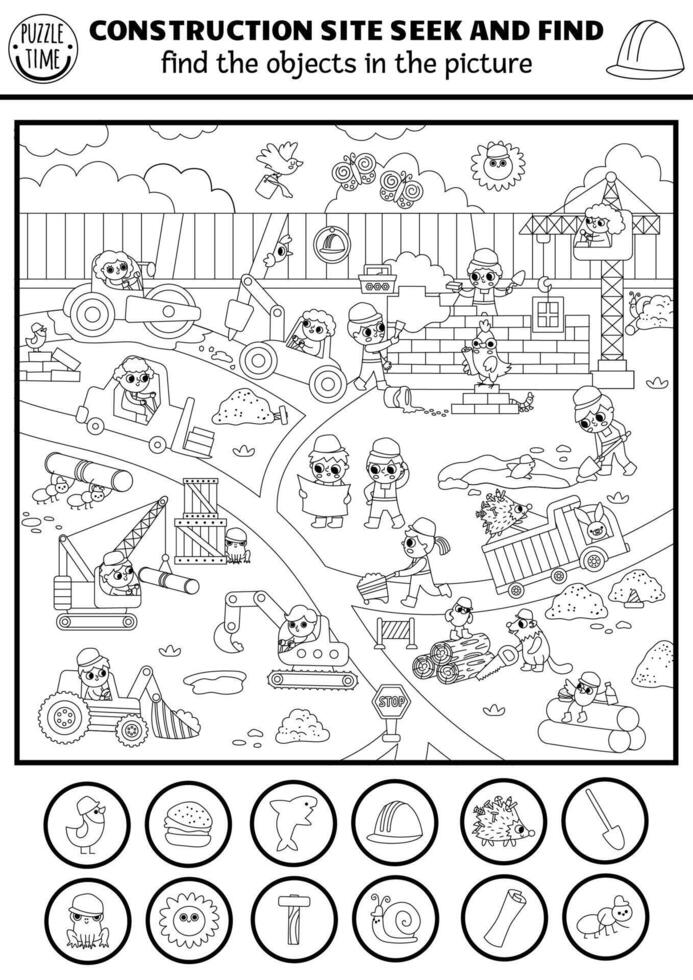 PUZZLE TIME

CONSTRUCTION SITE SEEK AND FIND

find the objects in the picture

STOP